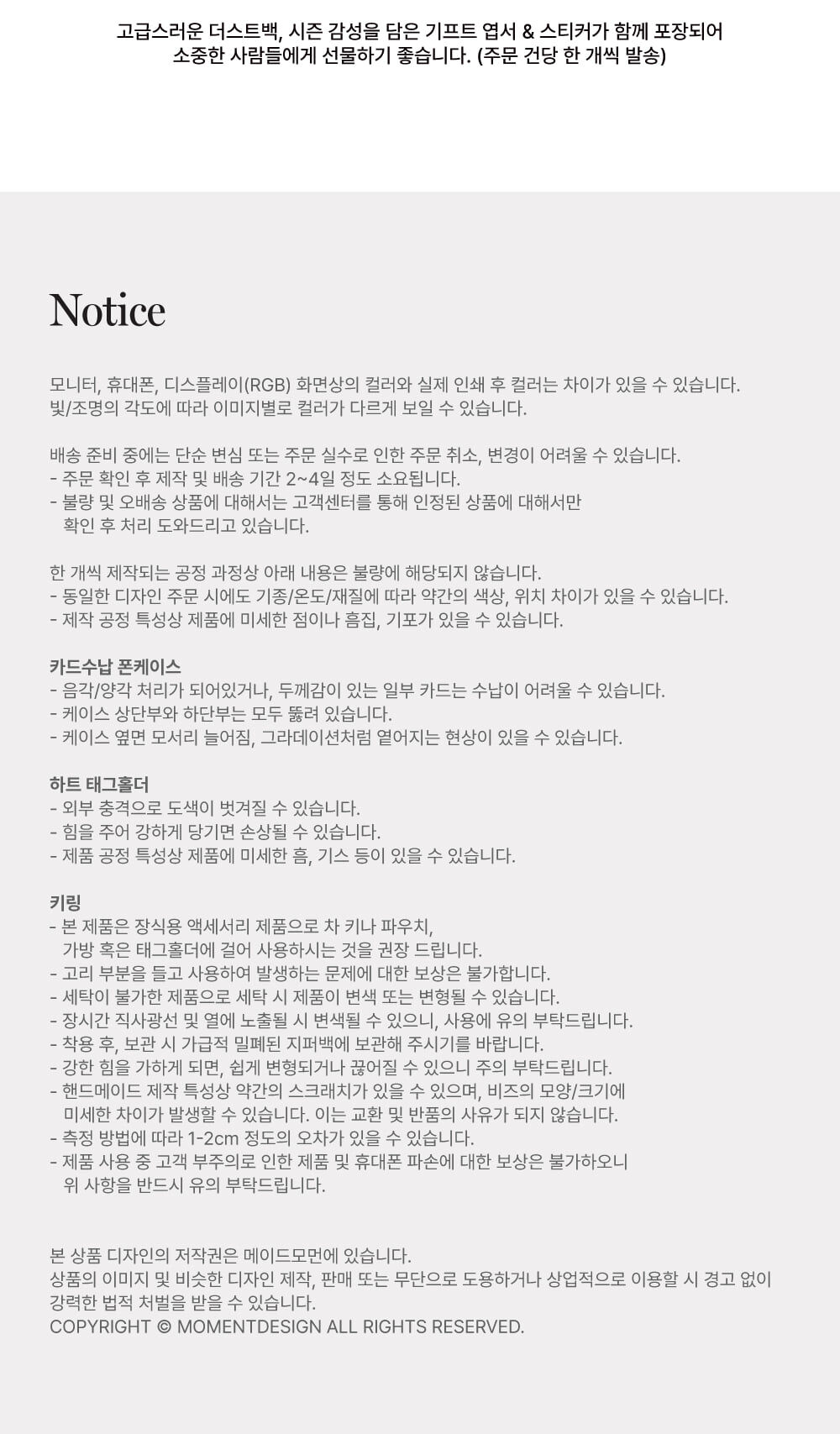 고급스러운 더스트백, 시즌 감성을 담은 기프트 엽서 & 스티커가 함께 포장되어 소중한 사람들에게 선물하기 좋습니다. (주문 건당 한 개씩 발송)

Notice

모니터, 휴대폰, 디스플레이(RGB) 화면상의 컬러와 실제 인쇄 후 컬러는 차이가 있을 수 있습니다.
빛/조명의 각도에 따라 이미지별로 컬러가 다르게 보일 수 있습니다.

배송 준비 중에는 단순 변심 또는 주문 실수로 인한 주문 취소, 변경이 어려울 수 있습니다.
- 주문 확인 후 제작 및 배송 기간 2~4일 정도 소요됩니다.
- 불량 및 오배송 상품에 대해서는 고객센터를 통해 인정된 상품에 대해서만 확인 후 처리 도와드리고 있습니다.

한 개씩 제작되는 공정 과정상 아래 내용은 불량에 해당되지 않습니다.
- 동일한 디자인 주문 시에도 기종/온도/재질에 따라 약간의 색상, 위치 차이가 있을 수 있습니다.
- 제작 공정 특성상 제품에 미세한 점이나 흠집, 기포가 있을 수 있습니다.

카드수납 폰케이스
- 음각/양각 처리가 되어있거나, 두께감이 있는 일부 카드는 수납이 어려울 수 있습니다.
- 케이스 상단부와 하단부는 모두 뚫려 있습니다.
- 케이스 옆면 모서리 늘어짐, 그라데이션처럼 옅어지는 현상이 있을 수 있습니다.

하트 태그홀더
- 외부 충격으로 도색이 벗겨질 수 있습니다.
- 힘을 주어 강하게 당기면 손상될 수 있습니다.
- 제품 공정 특성상 제품에 미세한 흠, 기스 등이 있을 수 있습니다.

키링
- 본 제품은 장식용 액세서리 제품으로 차 키나 파우치, 가방 혹은 태그홀더에 걸어 사용하시는 것을 권장 드립니다.
- 고리 부분을 들고 사용하여 발생하는 문제에 대한 보상은 불가합니다.
- 세탁이 불가한 제품으로 세탁 시 제품이 변색 또는 변형될 수 있습니다.
- 장시간 직사광선 및 열에 노출될 시 변색될 수 있으니, 사용에 유의 부탁드립니다.
- 착용 후, 보관 시 가급적 밀폐된 지퍼백에 보관해 주시기를 바랍니다.
- 강한 힘을 가하게 되면, 쉽게 변형되거나 끊어질 수 있으니 주의 부탁드립니다.
- 핸드메이드 제작 특성상 약간의 스크래치가 있을 수 있으며, 비즈의 모양/크기에 미세한 차이가 발생할 수 있습니다. 이는 교환 및 반품의 사유가 되지 않습니다.
- 측정 방법에 따라 1-2cm 정도의 오차가 있을 수 있습니다.
- 제품 사용 중 고객 부주의로 인한 제품 및 휴대폰 파손에 대한 보상은 불가하오니 위 사항을 반드시 유의 부탁드립니다.

본 상품 디자인의 저작권은 메이드모먼에 있습니다.
상품의 이미지 및 비슷한 디자인 제작, 판매 또는 무단으로 도용하거나 상업적으로 이용할 시 경고 없이 강력한 법적 처벌을 받을 수 있습니다.
COPYRIGHT © MOMENTDESIGN ALL RIGHTS RESERVED.